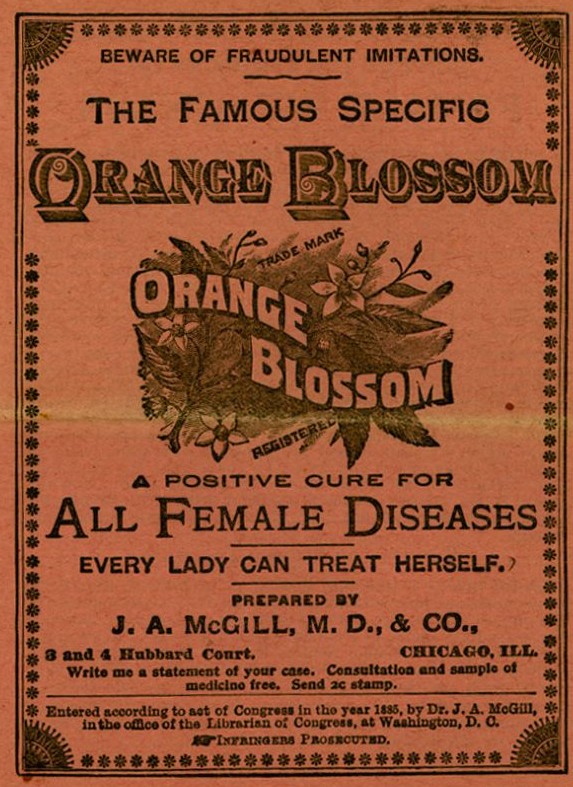 BEWARE OF FRAUDULENT IMITATIONS.

THE FAMOUS SPECIFIC

ORANGE BLOSSOM

TRADE MARK

ORANGE BLOSSOM

REGISTERED

A POSITIVE CURE FOR

ALL FEMALE DISEASES

EVERY LADY CAN TREAT HERSELF.

PREPARED BY

J. A. McGILL, M. D., & CO.,

3 and 4 Hubbard Court. CHICAGO, ILL.

Write me a statement of your case. Consultation and sample of medicine free. Send 2c stamp.

Entered according to act of Congress in the year 1885, by Dr. J. A. McGill, in the office of the Librarian of Congress, at Washington, D. C.

INFRINGERS PROSECUTED.